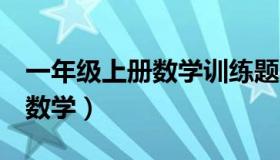 一年级上册数学训练题
数学）